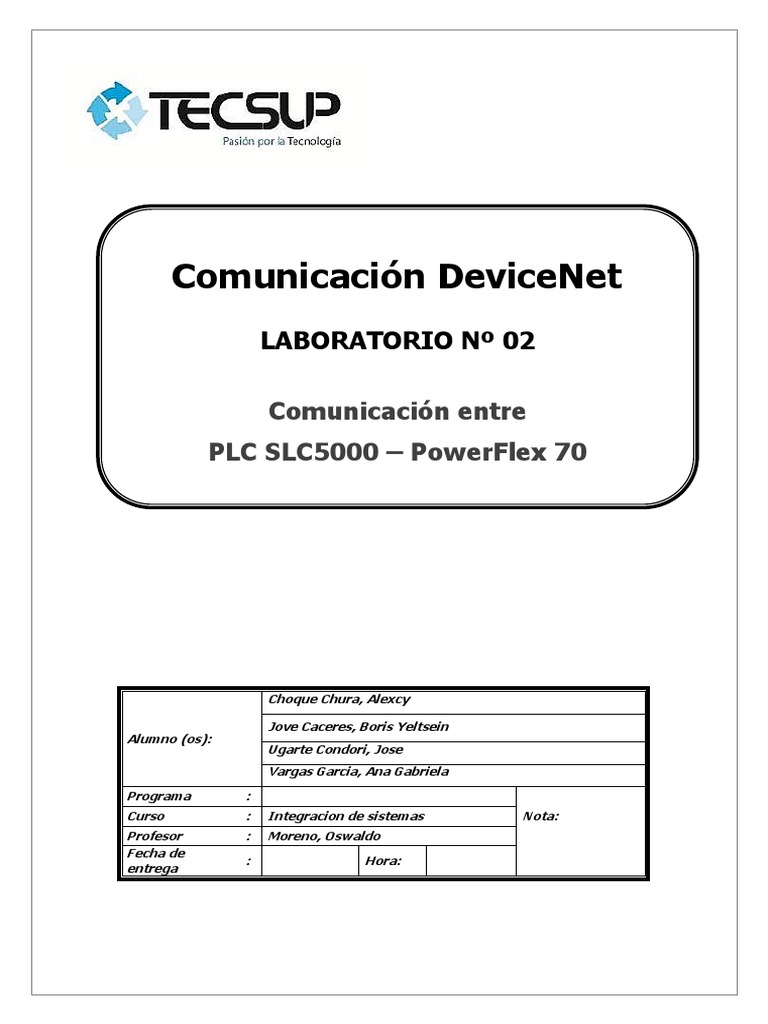 TECSUP
Pasión por la Tecnología

Comunicación DeviceNet

LABORATORIO Nº 02

Comunicación entre
PLC SLC5000 – PowerFlex 70

| Alumno (os): | Choque Chura, Alexcy | | | |
|---|---|---|---|---|
| | Jove Caceres, Boris Yeltsein | | | |
| | Ugarte Condori, Jose | | | |
| | Vargas Garcia, Ana Gabriela | | | |
| Programa : | | | | Nota: |
| Curso : | Integracion de sistemas | | | |
| Profesor : | Moreno, Oswaldo | | | |
| Fecha de entrega : | | Hora: | | |